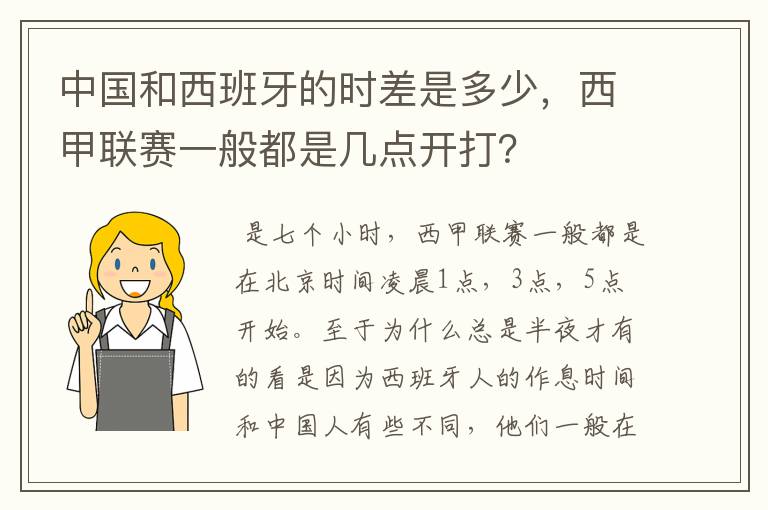 中国和西班牙的时差是多少，西甲联赛一般都是几点开打?

是七个小时，西甲联赛一般都是在北京时间凌晨1点，3点，5点开始。至于为什么总是半夜才有的看是因为西班牙人的作息时间和中国人有些不同，他们一般在